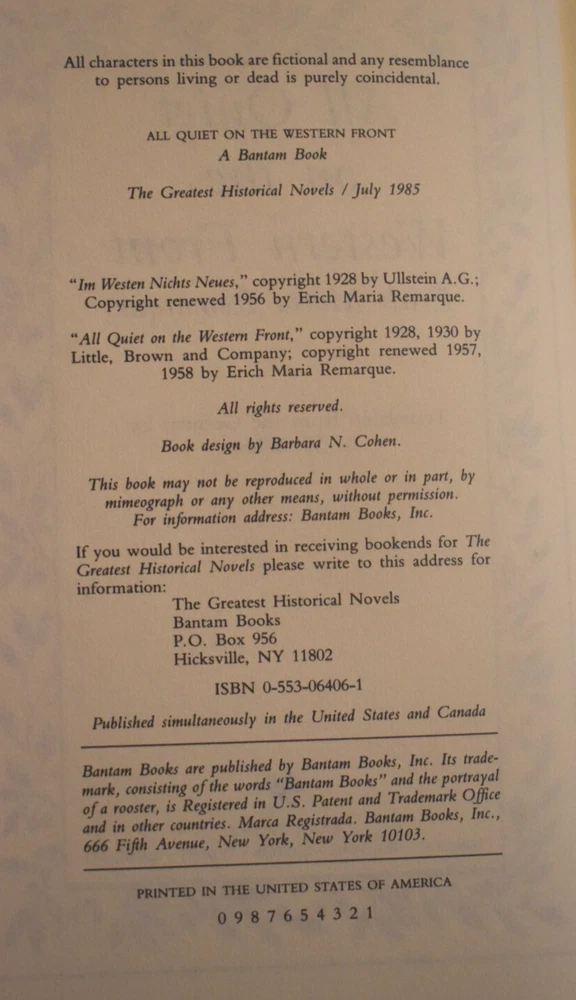 All characters in this book are fictional and any resemblance to persons living or dead is purely coincidental.

ALL QUIET ON THE WESTERN FRONT
A Bantam Book

The Greatest Historical Novels / July 1985

"Im Westen Nichts Neues," copyright 1928 by Ullstein A.G.; Copyright renewed 1956 by Erich Maria Remarque.

"All Quiet on the Western Front," copyright 1928, 1930 by Little, Brown and Company; copyright renewed 1957, 1958 by Erich Maria Remarque.

All rights reserved.

Book design by Barbara N. Cohen.

This book may not be reproduced in whole or in part, by mimeograph or any other means, without permission. For information address: Bantam Books, Inc.

If you would be interested in receiving bookends for The Greatest Historical Novels please write to this address for information:
The Greatest Historical Novels
Bantam Books
P.O. Box 956
Hicksville, NY 11802

ISBN 0-553-06406-1

Published simultaneously in the United States and Canada

Bantam Books are published by Bantam Books, Inc. Its trademark, consisting of the words "Bantam Books" and the portrayal of a rooster, is Registered in U.S. Patent and Trademark Office and in other countries. Marca Registrada. Bantam Books, Inc., 666 Fifth Avenue, New York, New York 10103.

PRINTED IN THE UNITED STATES OF AMERICA

0 9 8 7 6 5 4 3 2 1